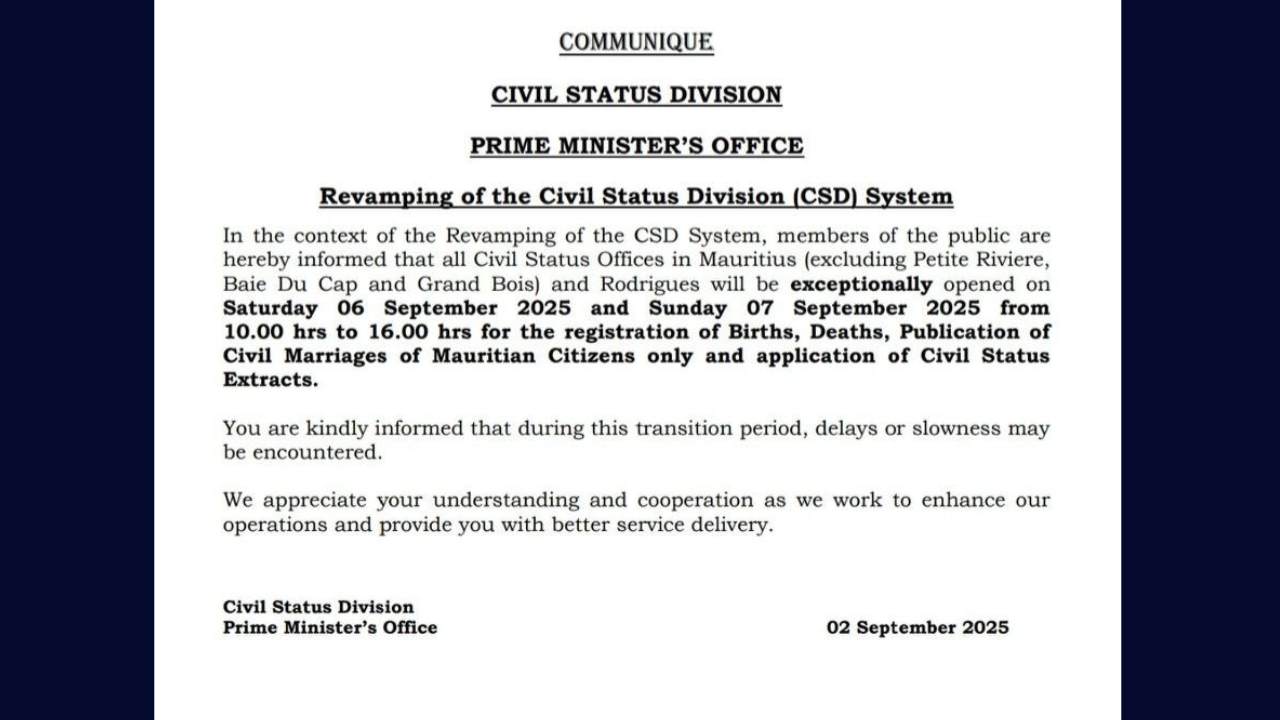 COMMUNIQUE

CIVIL STATUS DIVISION

PRIME MINISTER'S OFFICE

Revamping of the Civil Status Division (CSD) System

In the context of the Revamping of the CSD System, members of the public are hereby informed that all Civil Status Offices in Mauritius (excluding Petite Riviere, Baie Du Cap and Grand Bois) and Rodrigues will be exceptionally opened on Saturday 06 September 2025 and Sunday 07 September 2025 from 10.00 hrs to 16.00 hrs for the registration of Births, Deaths, Publication of Civil Marriages of Mauritian Citizens only and application of Civil Status Extracts.

You are kindly informed that during this transition period, delays or slowness may be encountered.

We appreciate your understanding and cooperation as we work to enhance our operations and provide you with better service delivery.

Civil Status Division
Prime Minister's Office

02 September 2025